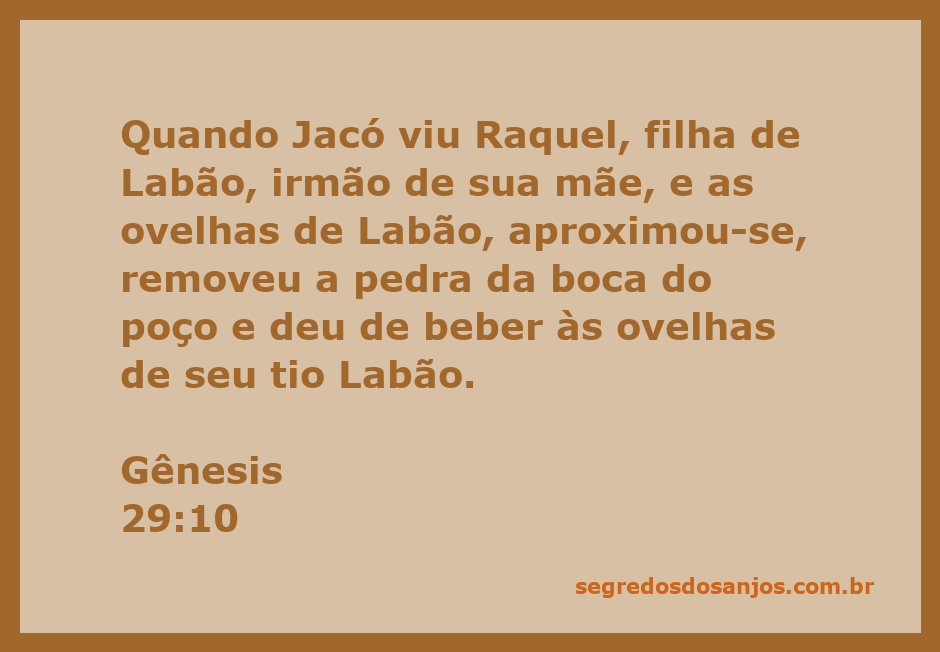 Quando Jacó viu Raquel, filha de Labão, irmão de sua mãe, e as ovelhas de Labão, aproximou-se, removeu a pedra da boca do poço e deu de beber às ovelhas de seu tio Labão.

Gênesis
29:10

segredosdosanjos.com.br